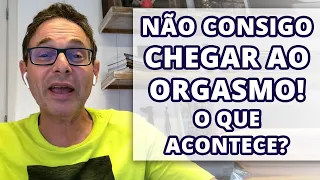 NÃO CONSIGO CHEGAR AO ORGASMO! O QUE ACONTECE?